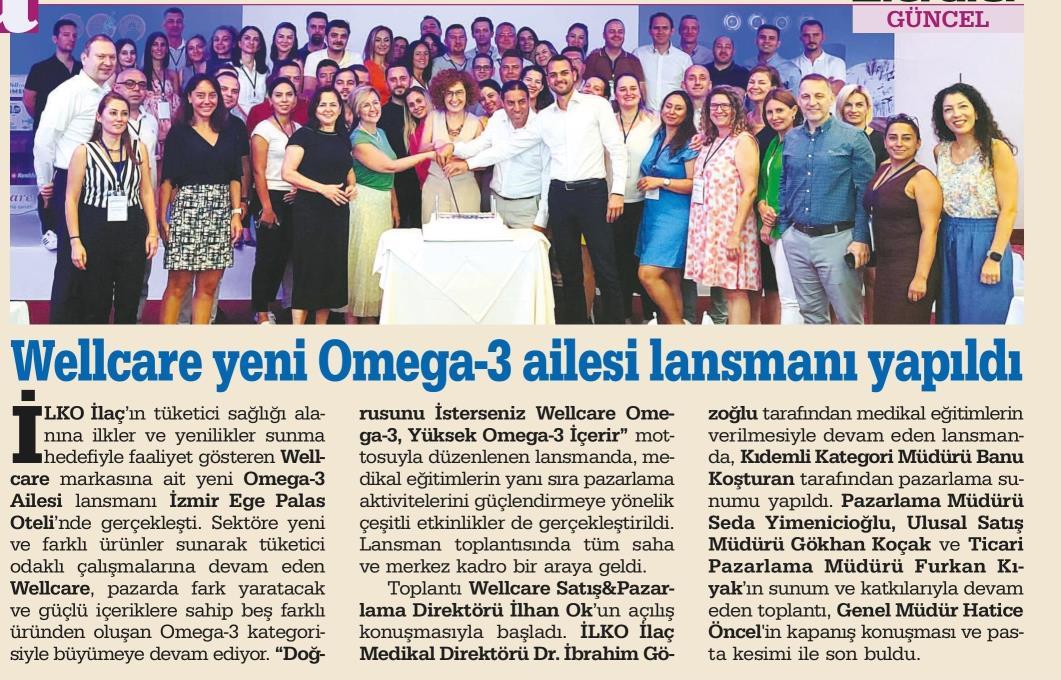 GÜNCEL

Wellcare yeni Omega-3 ailesi lansmanı yapıldı

İLKO İlaç'ın tüketici sağlığı alanına ilkler ve yenilikler sunma hedefiyle faaliyet gösteren Wellcare markasına ait yeni Omega-3 Ailesi lansmanı İzmir Ege Palas Oteli'nde gerçekleşti. Sektöre yeni ve farklı ürünler sunarak tüketici odaklı çalışmalarına devam eden Wellcare, pazarda fark yaratacak ve güçlü içeriklere sahip beş farklı üründen oluşan Omega-3 kategorisiyle büyümeye devam ediyor. "Doğrusunu İsterseniz Wellcare Omega-3, Yüksek Omega-3 İçerir" mottosuyla düzenlenen lansmanda, medikal eğitimlerin yanı sıra pazarlama aktivitelerini güçlendirmeye yönelik çeşitli etkinlikler de gerçekleştirildi. Lansman toplantısında tüm saha ve merkez kadro bir araya geldi.

Toplantı Wellcare Satış&Pazarlama Direktörü İlhan Ok'un açılış konuşmasıyla başladı. İLKO İlaç Medikal Direktörü Dr. İbrahim Gözoğlu tarafından medikal eğitimlerin verilmesiyle devam eden lansmanda, Kıdemli Kategori Müdürü Banu Koşturan tarafından pazarlama sunumu yapıldı. Pazarlama Müdürü Seda Yimenicioğlu, Ulusal Satış Müdürü Gökhan Koçak ve Ticari Pazarlama Müdürü Furkan Kıyak'ın sunum ve katkılarıyla devam eden toplantı, Genel Müdür Hatice Öncel'in kapanış konuşması ve pasta kesimi ile son buldu.